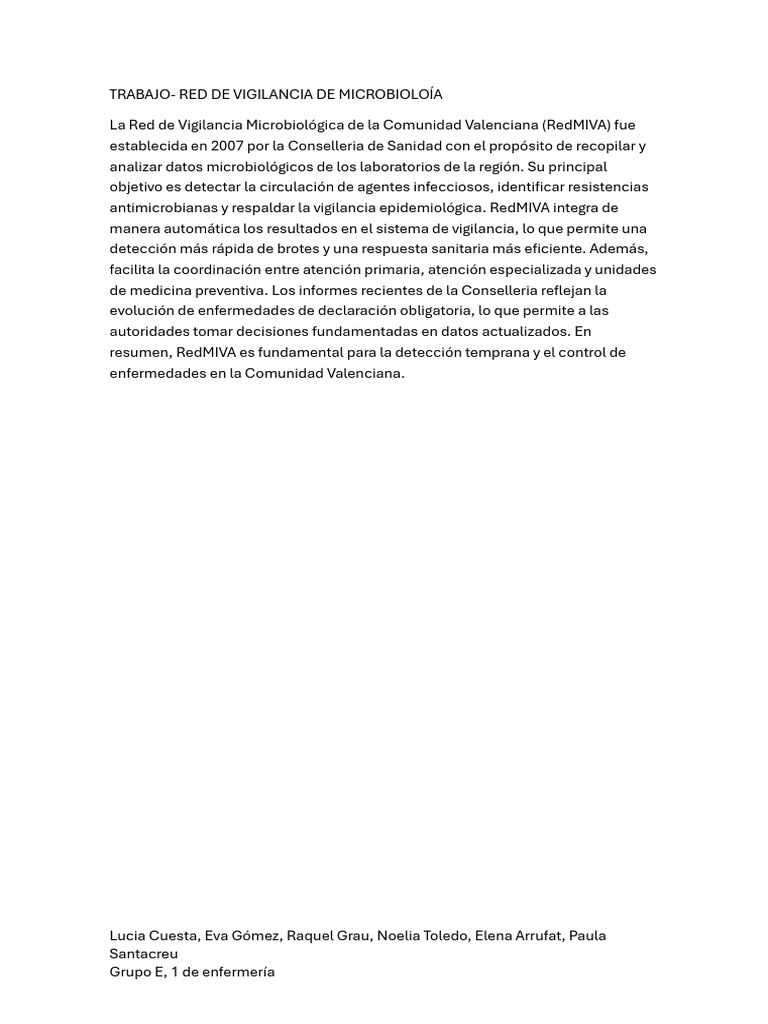 TRABAJO- RED DE VIGILANCIA DE MICROBIOLOÍA

La Red de Vigilancia Microbiológica de la Comunidad Valenciana (RedMIVA) fue establecida en 2007 por la Conselleria de Sanidad con el propósito de recopilar y analizar datos microbiológicos de los laboratorios de la región. Su principal objetivo es detectar la circulación de agentes infecciosos, identificar resistencias antimicrobianas y respaldar la vigilancia epidemiológica. RedMIVA integra de manera automática los resultados en el sistema de vigilancia, lo que permite una detección más rápida de brotes y una respuesta sanitaria más eficiente. Además, facilita la coordinación entre atención primaria, atención especializada y unidades de medicina preventiva. Los informes recientes de la Conselleria reflejan la evolución de enfermedades de declaración obligatoria, lo que permite a las autoridades tomar decisiones fundamentadas en datos actualizados. En resumen, RedMIVA es fundamental para la detección temprana y el control de enfermedades en la Comunidad Valenciana.

Lucia Cuesta, Eva Gómez, Raquel Grau, Noelia Toledo, Elena Arrufat, Paula Santacreu
Grupo E, 1 de enfermería